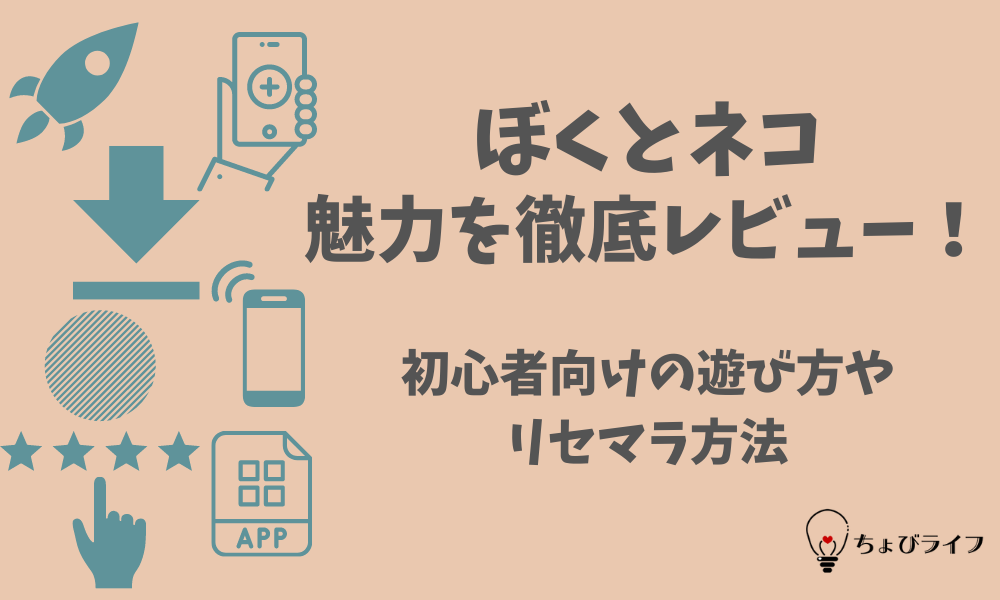 ぼくとネコ
魅力を徹底レビュー！

初心者向けの遊び方や
リセマラ方法

APP

ちょびライフ